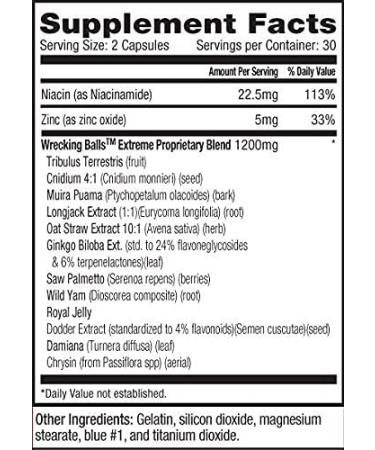 Supplement Facts
Serving Size: 2 Capsules Servings per Container: 30

| | Amount Per Serving | % Daily Value |
|---|---|---|
| Niacin (as Niacinamide) | 22.5mg | 113% |
| Zinc (as zinc oxide) | 5mg | 33% |
| Wrecking Balls™ Extreme Proprietary Blend | 1200mg | * |

Tribulus Terrestris (fruit)
Cnidium 4:1 (Cnidium monnieri) (seed)
Muira Puama (Ptychopetalum olacoides) (bark)
Longjack Extract (1:1)(Eurycoma longifolia) (root)
Oat Straw Extract 10:1 (Avena sativa) (herb)
Ginkgo Biloba Ext. (std. to 24% flavoneglycosides & 6% terpenelactones)(leaf)
Saw Palmetto (Serenoa repens) (berries)
Wild Yam (Dioscorea composite) (root)
Royal Jelly
Dodder Extract (standardized to 4% flavonoids)(Semen cuscutae)(seed)
Damiana (Turnera diffusa) (leaf)
Chrysin (from Passiflora spp) (aerial)

*Daily Value not established.

Other Ingredients: Gelatin, silicon dioxide, magnesium stearate, blue #1, and titanium dioxide.